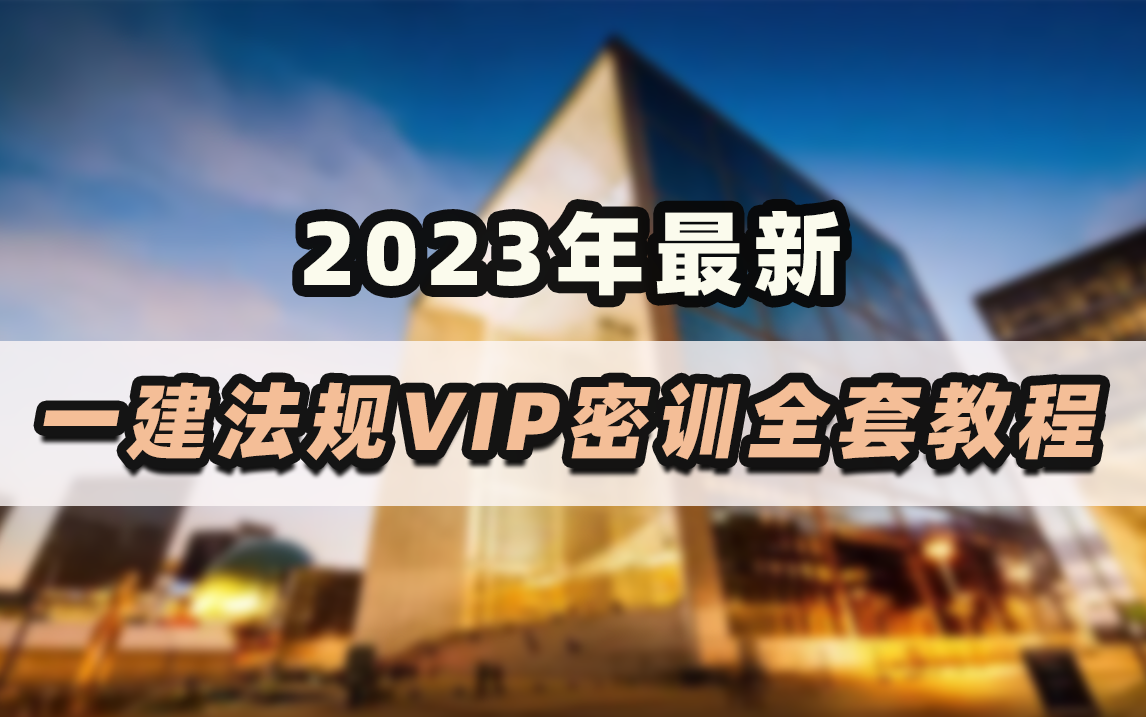 2023年最新

一建法规VIP密训全套教程